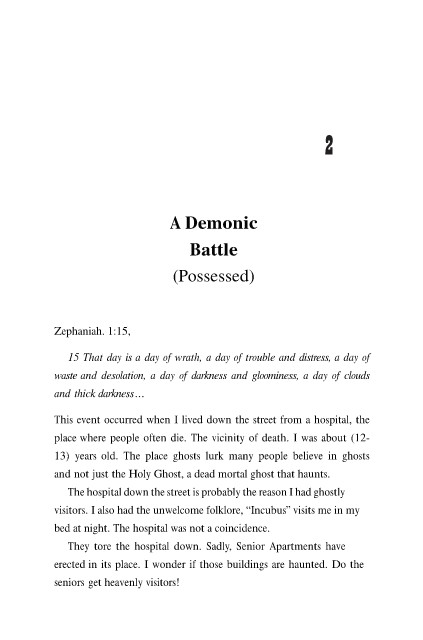 2

A Demonic
Battle
(Possessed)

Zephaniah. 1:15,

15 That day is a day of wrath, a day of trouble and distress, a day of waste and desolation, a day of darkness and gloominess, a day of clouds and thick darkness…

This event occurred when I lived down the street from a hospital, the place where people often die. The vicinity of death. I was about (12-13) years old. The place ghosts lurk many people believe in ghosts and not just the Holy Ghost, a dead mortal ghost that haunts.

The hospital down the street is probably the reason I had ghostly visitors. I also had the unwelcome folklore, "Incubus" visits me in my bed at night. The hospital was not a coincidence.

They tore the hospital down. Sadly, Senior Apartments have erected in its place. I wonder if those buildings are haunted. Do the seniors get heavenly visitors!